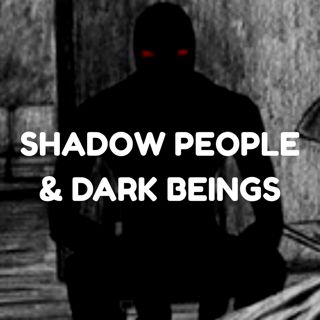 SHADOW PEOPLE
& DARK BEINGS